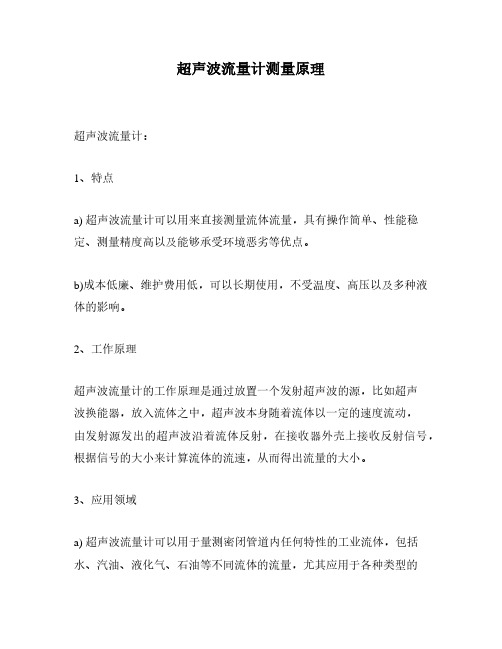 超声波流量计测量原理

超声波流量计：

1、特点

a) 超声波流量计可以用来直接测量流体流量，具有操作简单、性能稳定、测量精度高以及能够承受环境恶劣等优点。

b)成本低廉、维护费用低，可以长期使用，不受温度、高压以及多种液体的影响。

2、工作原理

超声波流量计的工作原理是通过放置一个发射超声波的源，比如超声波换能器，放入流体之中，超声波本身随着流体以一定的速度流动，由发射源发出的超声波沿着流体反射，在接收器外壳上接收反射信号，根据信号的大小来计算流体的流速，从而得出流量的大小。

3、应用领域

a) 超声波流量计可以用于量测密闭管道内任何特性的工业流体，包括水、汽油、液化气、石油等不同流体的流量，尤其应用于各种类型的